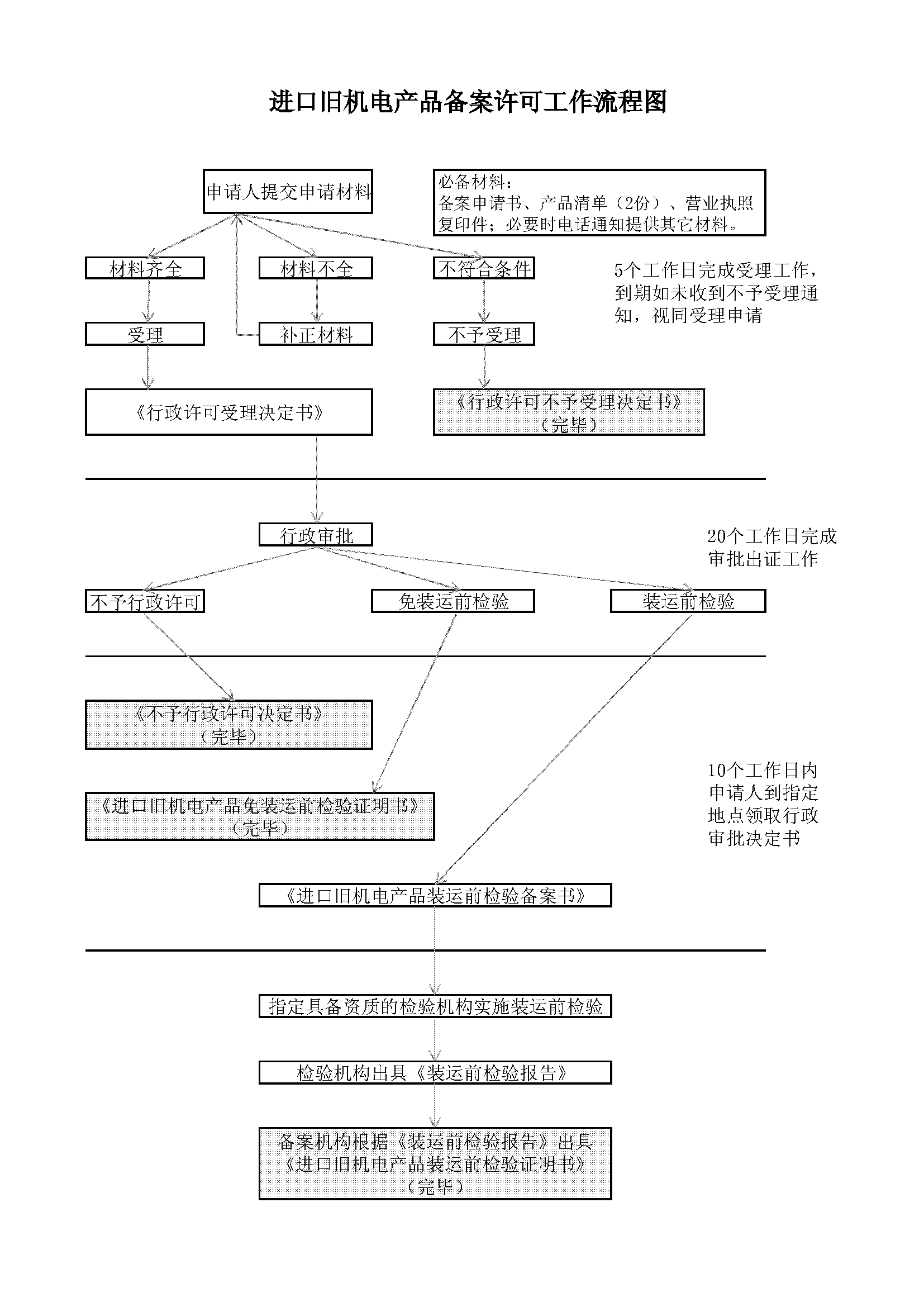 进口旧机电产品备案许可工作流程图

申请人提交申请材料

必备材料：
备案申请书、产品清单（2份）、营业执照复印件；必要时电话通知提供其它材料。

材料齐全

材料不全

不符合条件

5个工作日完成受理工作，到期如未收到不予受理通知，视同受理申请

受理

补正材料

不予受理

《行政许可受理决定书》

《行政许可不予受理决定书》
（完毕）

行政审批

20个工作日完成审批出证工作

不予行政许可

免装运前检验

装运前检验

《不予行政许可决定书》
（完毕）

10个工作日内申请人到指定地点领取行政审批决定书

《进口旧机电产品免装运前检验证明书》
（完毕）

《进口旧机电产品装运前检验备案书》

指定具备资质的检验机构实施装运前检验

检验机构出具《装运前检验报告》

备案机构根据《装运前检验报告》出具
《进口旧机电产品装运前检验证明书》
（完毕）